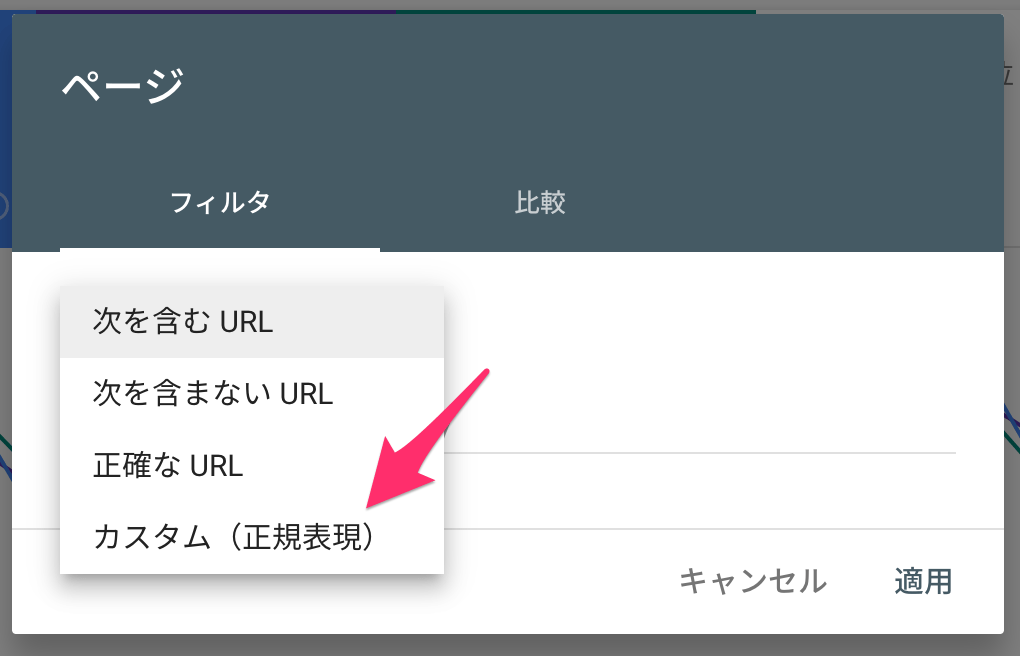 ページ

フィルタ

比較

次を含む URL

次を含まない URL

正確な URL

カスタム（正規表現）

キャンセル

適用